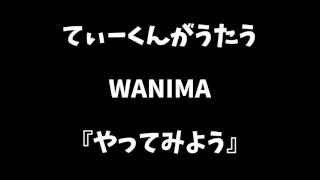 てぃーくんがうたう

WANIMA

『やってみよう』